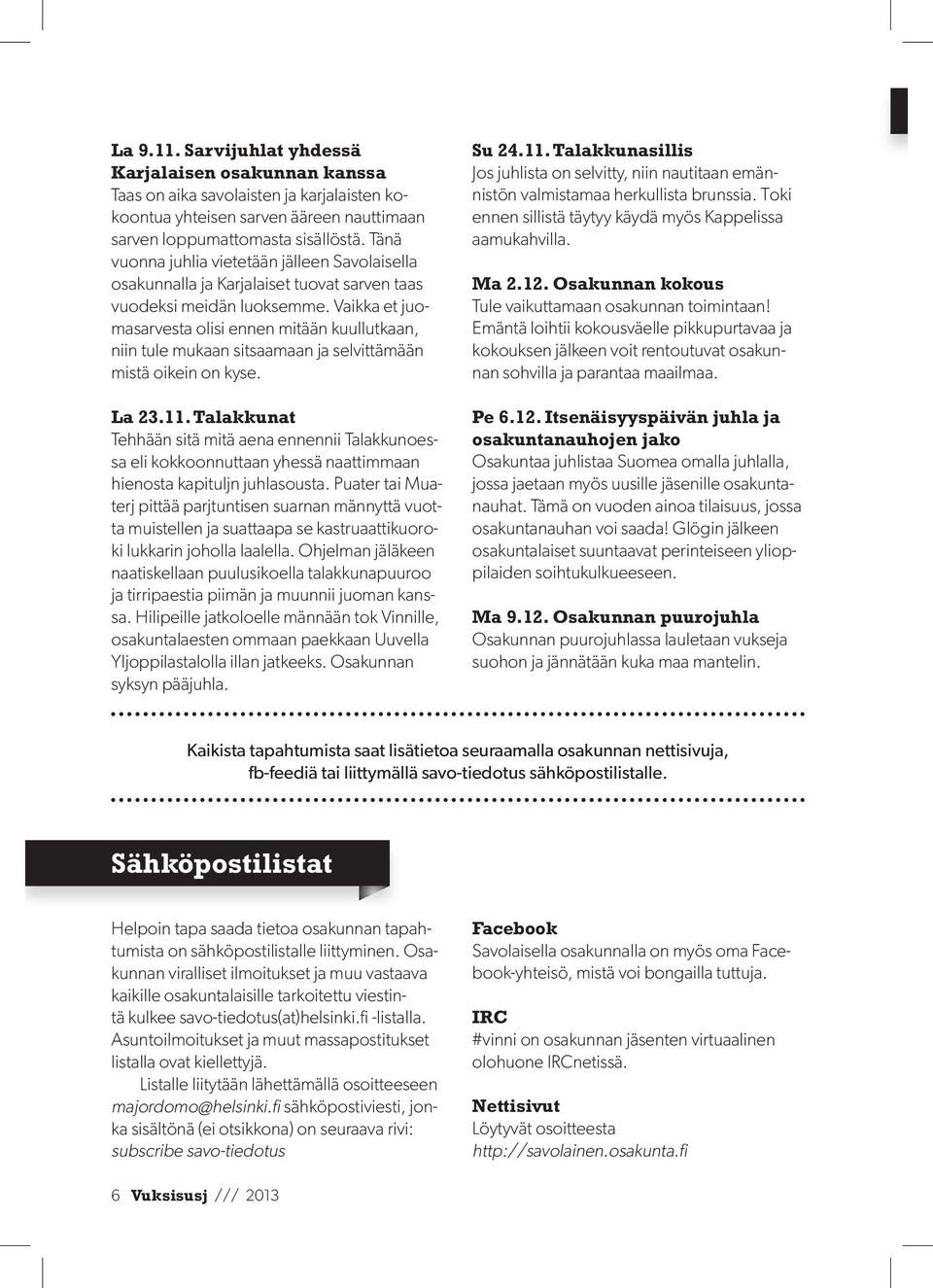 La 9.11. Sarvijuhlat yhdessä Karjalaisen osakunnan kanssa
Taas on aika savolaisten ja karjalaisten kokoontua yhteisen sarven ääreen nauttimaan sarven loppumattomasta sisällöstä. Tänä vuonna juhlia vietetään jälleen Savolaisella osakunnalla ja Karjalaiset tuovat sarven taas vuodeksi meidän luoksemme. Vaikka et juomasarvesta olisi ennen mitään kuullutkaan, niin tule mukaan sitsaamaan ja selvittämään mistä oikein on kyse.

La 23.11. Talakkunat
Tehhään sitä mitä aena ennennii Talakkunoessa eli kokkoonnuttaan yhessä naattimmaan hienosta kapituljn juhlasousta. Puater tai Muaterj pittää parjtuntisen suarnan männyttä vuotta muistellen ja suattaapa se kastruaattikuoroki lukkarin joholla laalella. Ohjelman jäläkeen naatiskellaan puulusikoella talakkunapuuroo ja tirripaestia piimän ja muunnii juoman kanssa. Hilipeille jatkoloelle männään tok Vinnille, osakuntalaesten ommaan paekkaan Uuvella Yljoppilastalolla illan jatkeeks. Osakunnan syksyn pääjuhla.

Su 24.11. Talakkunasillis
Jos juhlista on selvitty, niin nautitaan emännistön valmistamaa herkullista brunssia. Toki ennen sillistä täytyy käydä myös Kappelissa aamukahvilla.

Ma 2.12. Osakunnan kokous
Tule vaikuttamaan osakunnan toimintaan! Emäntä loihtii kokousväelle pikkupurtavaa ja kokouksen jälkeen voit rentoutuvat osakunnan sohvilla ja parantaa maailmaa.

Pe 6.12. Itsenäisyyspäivän juhla ja osakuntanauhojen jako
Osakuntaa juhlistaa Suomea omalla juhlalla, jossa jaetaan myös uusille jäsenille osakuntanauhat. Tämä on vuoden ainoa tilaisuus, jossa osakuntanauhan voi saada! Glögin jälkeen osakuntalaiset suuntaavat perinteiseen ylioppilaiden soihtukulkueeseen.

Ma 9.12. Osakunnan puurojuhla
Osakunnan puurojuhlassa lauletaan vukseja suohon ja jännätään kuka maa mantelin.

Kaikista tapahtumista saat lisätietoa seuraamalla osakunnan nettisivuja, fb-feediä tai liittymällä savo-tiedotus sähköpostilistalle.

Sähköpostilistat

Helpoin tapa saada tietoa osakunnan tapahtumista on sähköpostilistalle liittyminen. Osakunnan viralliset ilmoitukset ja muu vastaava kaikille osakuntalaisille tarkoitettu viestintä kulkee savo-tiedotus(at)helsinki.fi -listalla. Asuntoilmoitukset ja muut massapostitukset listalla ovat kiellettyjä.
Listalle liitytään lähettämällä osoitteeseen majordomo@helsinki.fi sähköpostiviesti, jonka sisältönä (ei otsikkona) on seuraava rivi: subscribe savo-tiedotus

Facebook
Savolaisella osakunnalla on myös oma Facebook-yhteisö, mistä voi bongailla tuttuja.

IRC
#vinni on osakunnan jäsenten virtuaalinen olohuone IRCnetissä.

Nettisivut
Löytyvät osoitteesta http://savolainen.osakunta.fi

6 Vuksisusj /// 2013